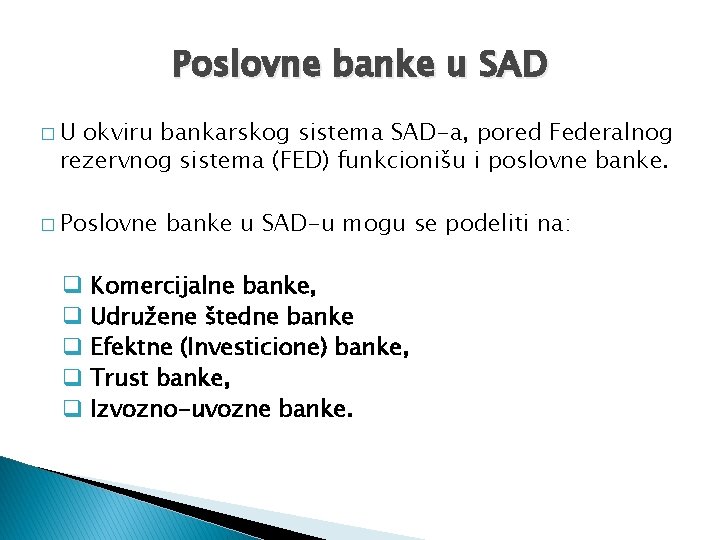 Poslovne banke u SAD

□ U okviru bankarskog sistema SAD-a, pored Federalnog rezervnog sistema (FED) funkcionišu i poslovne banke.

□ Poslovne banke u SAD-u mogu se podeliti na:

❑ Komercijalne banke,
❑ Udružene štedne banke
❑ Efektne (Investicione) banke,
❑ Trust banke,
❑ Izvozno-uvozne banke.